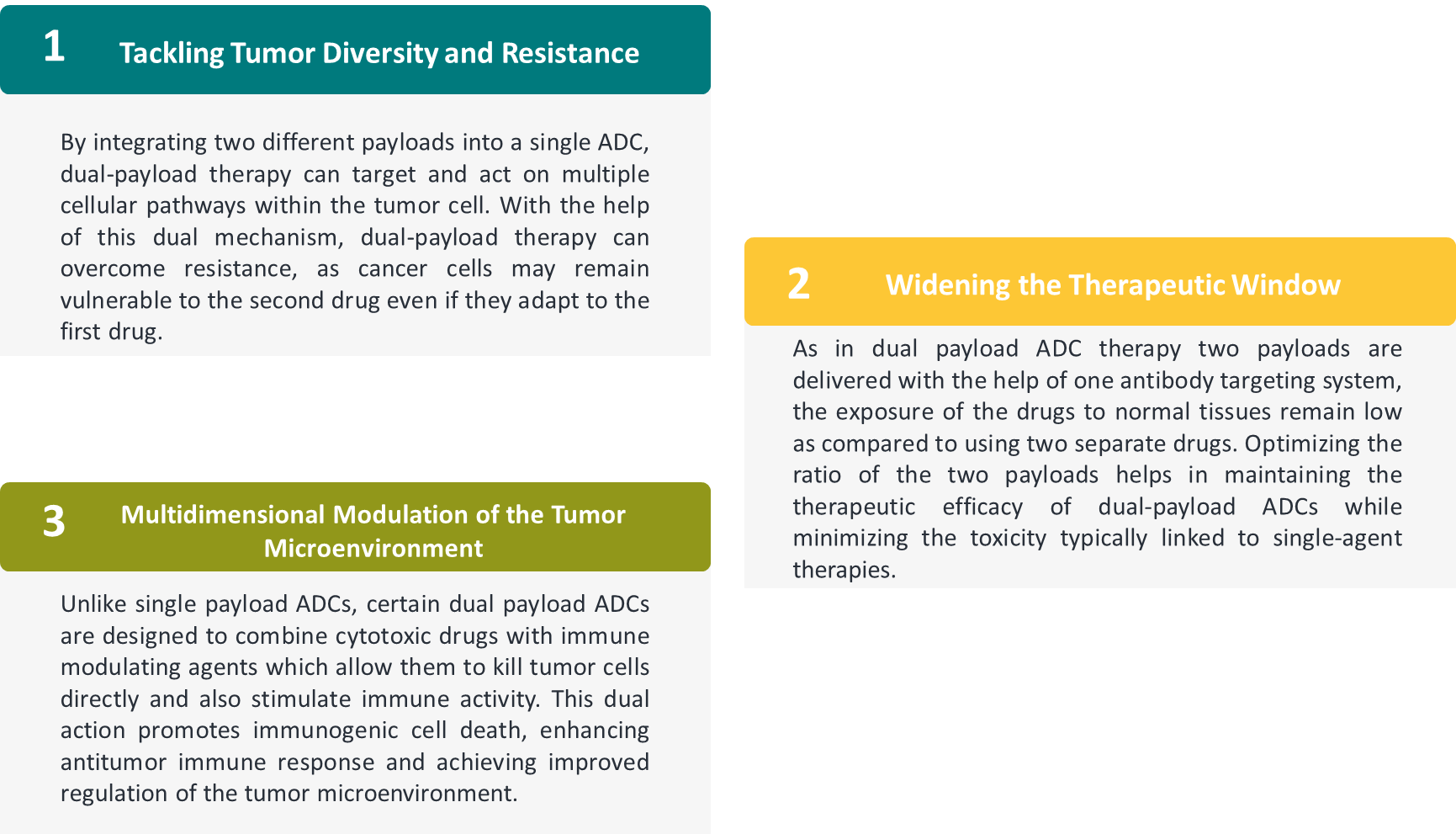 1

Tackling Tumor Diversity and Resistance

By integrating two different payloads into a single ADC, dual-payload therapy can target and act on multiple cellular pathways within the tumor cell. With the help of this dual mechanism, dual-payload therapy can overcome resistance, as cancer cells may remain vulnerable to the second drug even if they adapt to the first drug.

2

Widening the Therapeutic Window

As in dual payload ADC therapy two payloads are delivered with the help of one antibody targeting system, the exposure of the drugs to normal tissues remain low as compared to using two separate drugs. Optimizing the ratio of the two payloads helps in maintaining the therapeutic efficacy of dual-payload ADCs while minimizing the toxicity typically linked to single-agent therapies.

3

Multidimensional Modulation of the Tumor Microenvironment

Unlike single payload ADCs, certain dual payload ADCs are designed to combine cytotoxic drugs with immune modulating agents which allow them to kill tumor cells directly and also stimulate immune activity. This dual action promotes immunogenic cell death, enhancing antitumor immune response and achieving improved regulation of the tumor microenvironment.